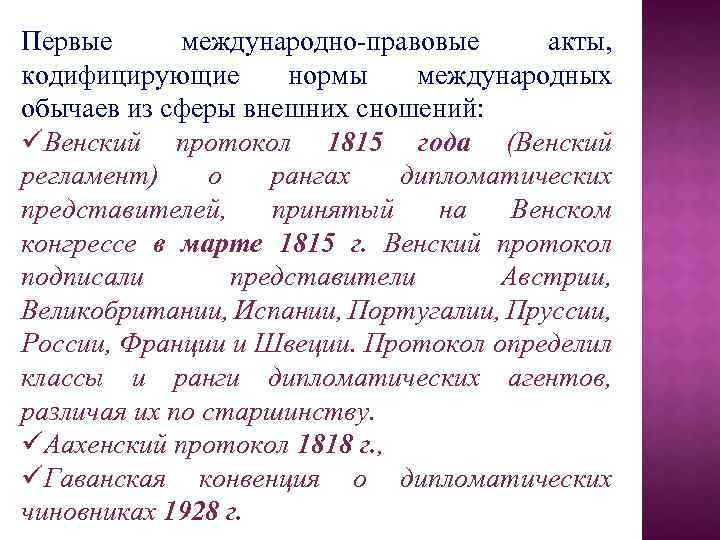 Первые международно-правовые акты, кодифицирующие нормы международных обычаев из сферы внешних сношений:

✓Венский протокол 1815 года (Венский регламент) о рангах дипломатических представителей, принятый на Венском конгрессе в марте 1815 г. Венский протокол подписали представители Австрии, Великобритании, Испании, Португалии, Пруссии, России, Франции и Швеции. Протокол определил классы и ранги дипломатических агентов, различая их по старшинству.

✓Аахенский протокол 1818 г.,

✓Гаванская конвенция о дипломатических чиновниках 1928 г.